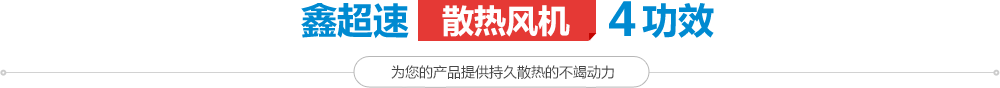 鑫超速 散热风机 4功效

为您的产品提供持久散热的不竭动力